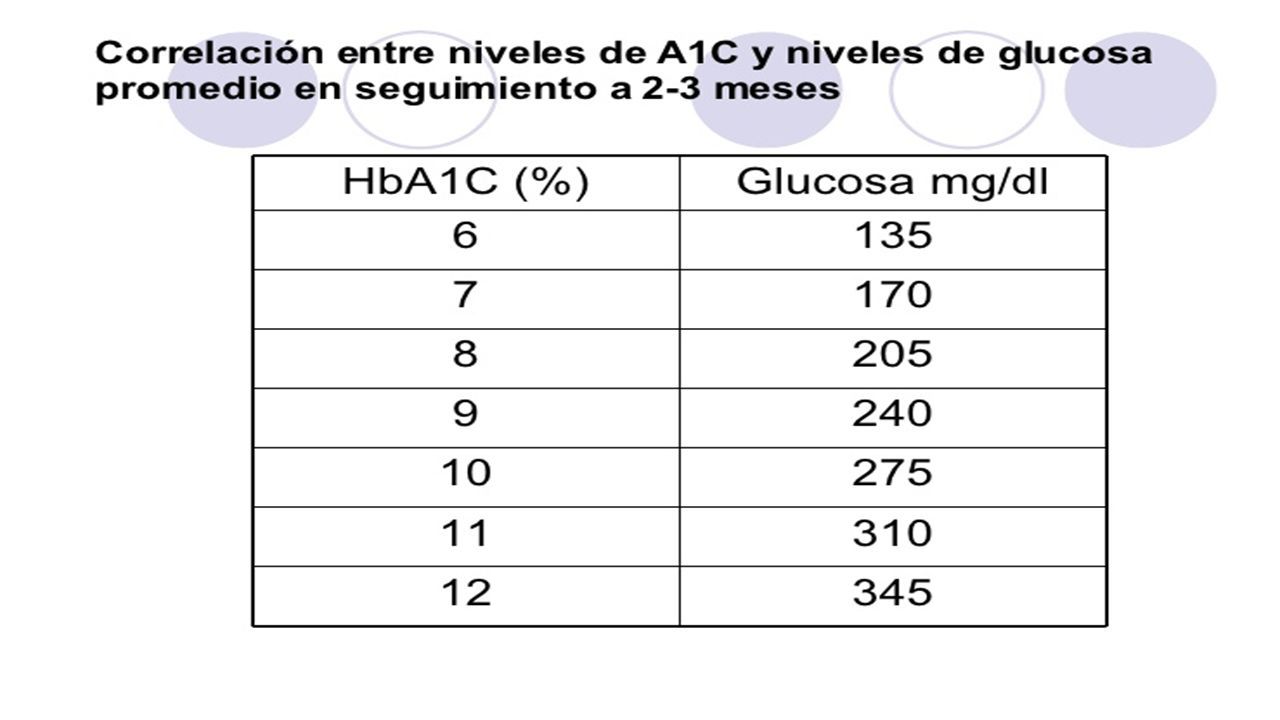 Correlación entre niveles de A1C y niveles de glucosa promedio en seguimiento a 2-3 meses

| HbA1C (%) | Glucosa mg/dl |
|---|---|
| 6 | 135 |
| 7 | 170 |
| 8 | 205 |
| 9 | 240 |
| 10 | 275 |
| 11 | 310 |
| 12 | 345 |